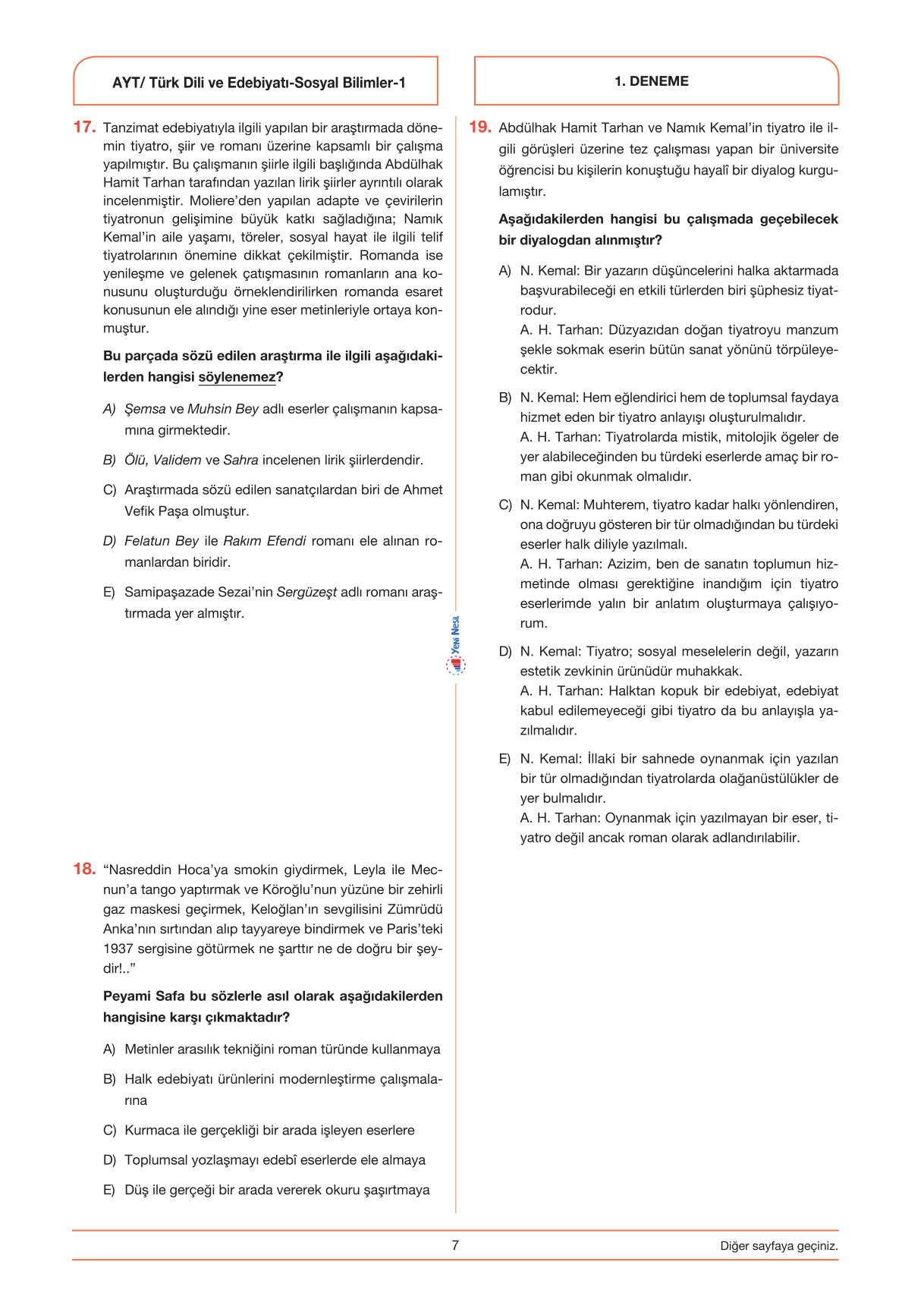 AYT/ Türk Dili ve Edebiyatı-Sosyal Bilimler-1

1. DENEME

17. Tanzimat edebiyatıyla ilgili yapılan bir araştırmada dönemin tiyatro, şiir ve romanı üzerine kapsamlı bir çalışma yapılmıştır. Bu çalışmanın şiirle ilgili başlığında Abdülhak Hamit Tarhan tarafından yazılan lirik şiirler ayrıntılı olarak incelenmiştir. Moliere'den yapılan adapte ve çevirilerin tiyatronun gelişimine büyük katkı sağladığına; Namık Kemal'in aile yaşamı, töreler, sosyal hayat ile ilgili telif tiyatrolarının önemine dikkat çekilmiştir. Romanda ise yenileşme ve gelenek çatışmasının romanların ana konusunu oluşturduğu örneklendirilirken romanda esaret konusunun ele alındığı yine eser metinleriyle ortaya konmuştur.

Bu parçada sözü edilen araştırma ile ilgili aşağıdakilerden hangisi söylenemez?

A) Şemsa ve Muhsin Bey adlı eserler çalışmanın kapsamına girmektedir.

B) Ölü, Validem ve Sahra incelenen lirik şiirlerdendir.

C) Araştırmada sözü edilen sanatçılardan biri de Ahmet Vefik Paşa olmuştur.

D) Felatun Bey ile Rakım Efendi romanı ele alınan romanlardan biridir.

E) Samipaşazade Sezai'nin Sergüzeşt adlı romanı araştırmada yer almıştır.

18. "Nasreddin Hoca'ya smokin giydirmek, Leyla ile Mecnun'a tango yaptırmak ve Köroğlu'nun yüzüne bir zehirli gaz maskesi geçirmek, Keloğlan'ın sevgilisini Zümrüdü Anka'nın sırtından alıp tayyareye bindirmek ve Paris'teki 1937 sergisine götürmek ne şarttır ne de doğru bir şeydir!.."

Peyami Safa bu sözlerle asıl olarak aşağıdakilerden hangisine karşı çıkmaktadır?

A) Metinler arasılık tekniğini roman türünde kullanmaya

B) Halk edebiyatı ürünlerini modernleştirme çalışmalarına

C) Kurmaca ile gerçekliği bir arada işleyen eserlere

D) Toplumsal yozlaşmayı edebî eserlerde ele almaya

E) Düş ile gerçeği bir arada vererek okuru şaşırtmaya

Yeni Nesil

19. Abdülhak Hamit Tarhan ve Namık Kemal'in tiyatro ile ilgili görüşleri üzerine tez çalışması yapan bir üniversite öğrencisi bu kişilerin konuştuğu hayalî bir diyalog kurgulamıştır.

Aşağıdakilerden hangisi bu çalışmada geçebilecek bir diyalogdan alınmıştır?

A) N. Kemal: Bir yazarın düşüncelerini halka aktarmada başvurabileceği en etkili türlerden biri şüphesiz tiyatrodur.
A. H. Tarhan: Düzyazıdan doğan tiyatroyu manzum şekle sokmak eserin bütün sanat yönünü törpüleyecektir.

B) N. Kemal: Hem eğlendirici hem de toplumsal faydaya hizmet eden bir tiyatro anlayışı oluşturulmalıdır.
A. H. Tarhan: Tiyatrolarda mistik, mitolojik ögeler de yer alabileceğinden bu türdeki eserlerde amaç bir roman gibi okunmak olmalıdır.

C) N. Kemal: Muhterem, tiyatro kadar halkı yönlendiren, ona doğruyu gösteren bir tür olmadığından bu türdeki eserler halk diliyle yazılmalı.
A. H. Tarhan: Azizim, ben de sanatın toplumun hizmetinde olması gerektiğine inandığım için tiyatro eserlerimde yalın bir anlatım oluşturmaya çalışıyorum.

D) N. Kemal: Tiyatro; sosyal meselelerin değil, yazarın estetik zevkinin ürünüdür muhakkak.
A. H. Tarhan: Halktan kopuk bir edebiyat, edebiyat kabul edilemeyeceği gibi tiyatro da bu anlayışla yazılmalıdır.

E) N. Kemal: İllaki bir sahnede oynanmak için yazılan bir tür olmadığından tiyatrolarda olağanüstülükler de yer bulmalıdır.
A. H. Tarhan: Oynanmak için yazılmayan bir eser, tiyatro değil ancak roman olarak adlandırılabilir.

7

Diğer sayfaya geçiniz.